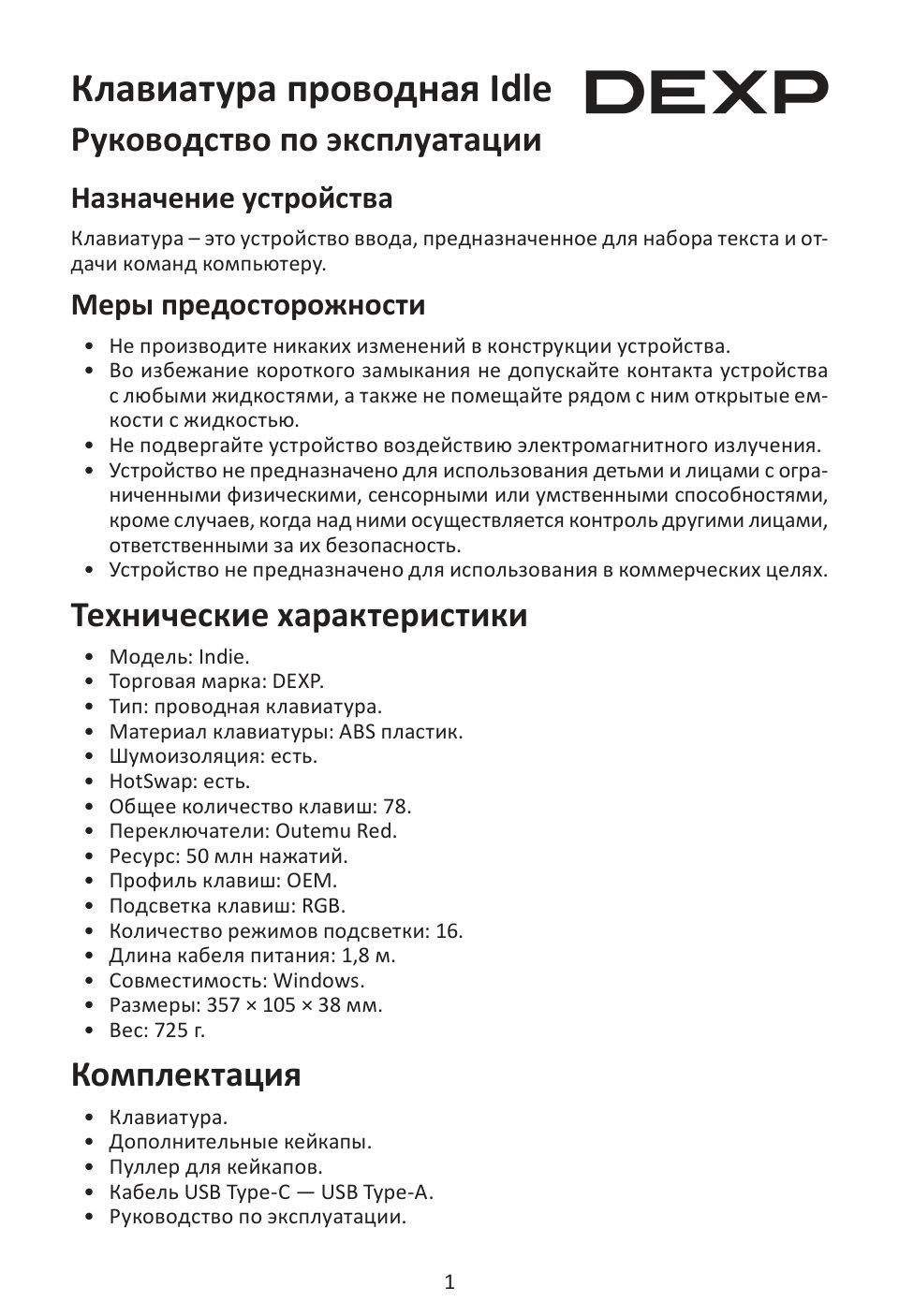 Клавиатура проводная Idle

DEXP

Руководство по эксплуатации

Назначение устройства

Клавиатура – это устройство ввода, предназначенное для набора текста и отдачи команд компьютеру.

Меры предосторожности

• Не производите никаких изменений в конструкции устройства.
• Во избежание короткого замыкания не допускайте контакта устройства с любыми жидкостями, а также не помещайте рядом с ним открытые емкости с жидкостью.
• Не подвергайте устройство воздействию электромагнитного излучения.
• Устройство не предназначено для использования детьми и лицами с ограниченными физическими, сенсорными или умственными способностями, кроме случаев, когда над ними осуществляется контроль другими лицами, ответственными за их безопасность.
• Устройство не предназначено для использования в коммерческих целях.

Технические характеристики

• Модель: Indie.
• Торговая марка: DEXP.
• Тип: проводная клавиатура.
• Материал клавиатуры: ABS пластик.
• Шумоизоляция: есть.
• HotSwap: есть.
• Общее количество клавиш: 78.
• Переключатели: Outemu Red.
• Ресурс: 50 млн нажатий.
• Профиль клавиш: OEM.
• Подсветка клавиш: RGB.
• Количество режимов подсветки: 16.
• Длина кабеля питания: 1,8 м.
• Совместимость: Windows.
• Размеры: 357 × 105 × 38 мм.
• Вес: 725 г.

Комплектация

• Клавиатура.
• Дополнительные кейкапы.
• Пуллер для кейкапов.
• Кабель USB Type-C — USB Type-A.
• Руководство по эксплуатации.

1